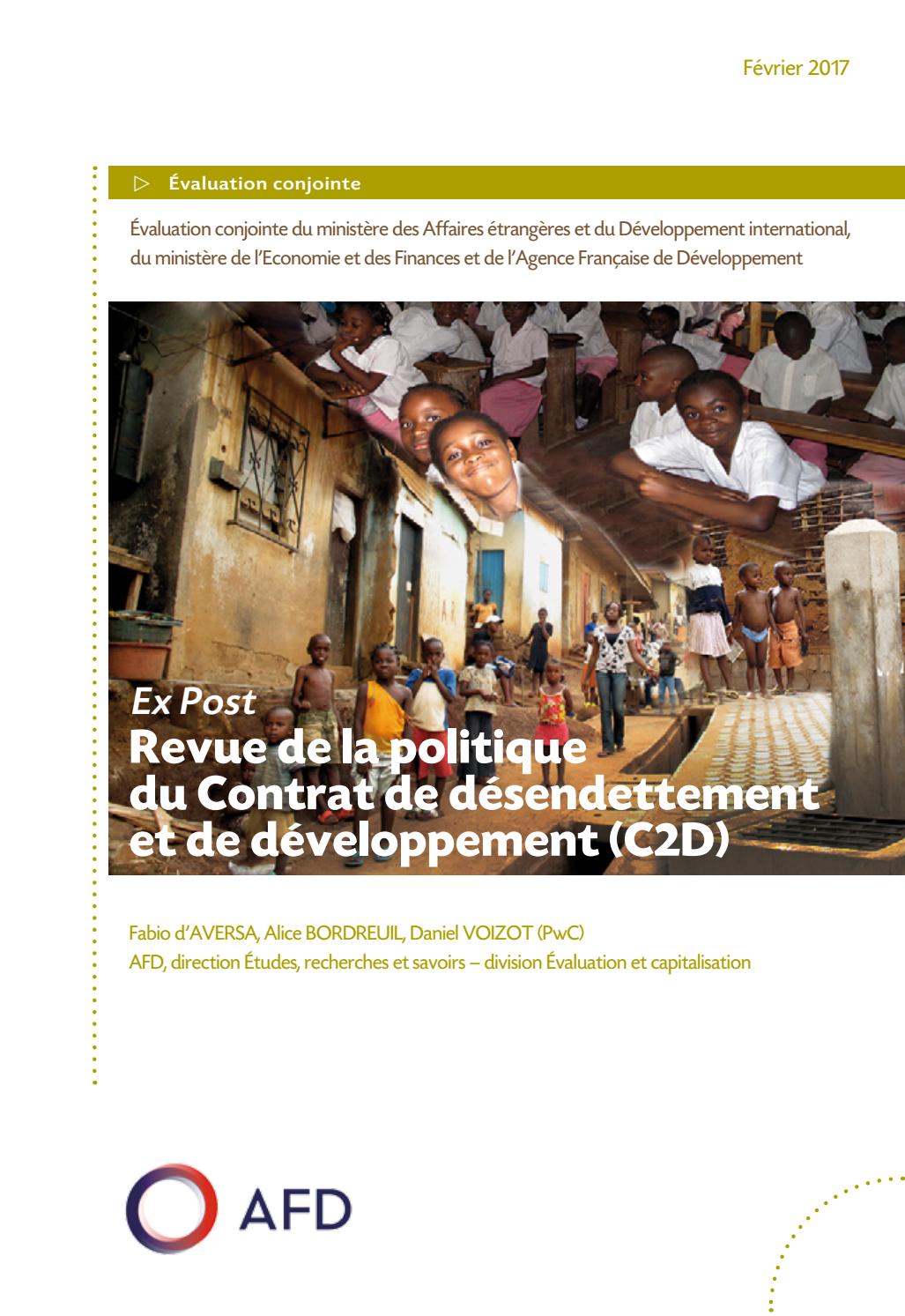 Février 2017

▷ Évaluation conjointe

Évaluation conjointe du ministère des Affaires étrangères et du Développement international, du ministère de l'Economie et des Finances et de l'Agence Française de Développement

Ex Post
Revue de la politique du Contrat de désendettement et de développement (C2D)

Fabio d'AVERSA, Alice BORDREUIL, Daniel VOIZOT (PwC)
AFD, direction Études, recherches et savoirs – division Évaluation et capitalisation

AFD